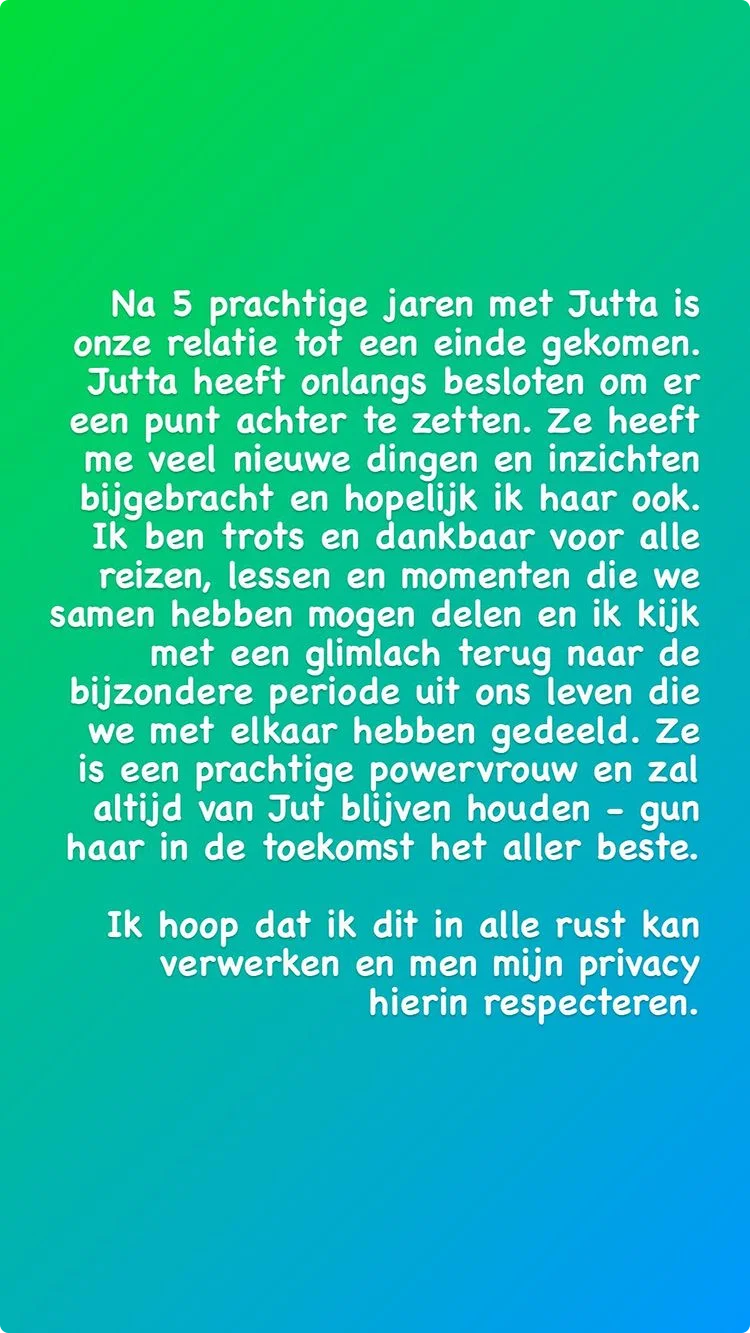 Na 5 prachtige jaren met Jutta is onze relatie tot een einde gekomen. Jutta heeft onlangs besloten om er een punt achter te zetten. Ze heeft me veel nieuwe dingen en inzichten bijgebracht en hopelijk ik haar ook. Ik ben trots en dankbaar voor alle reizen, lessen en momenten die we samen hebben mogen delen en ik kijk met een glimlach terug naar de bijzondere periode uit ons leven die we met elkaar hebben gedeeld. Ze is een prachtige powervrouw en zal altijd van Jut blijven houden - gun haar in de toekomst het aller beste.

Ik hoop dat ik dit in alle rust kan verwerken en men mijn privacy hierin respecteren.